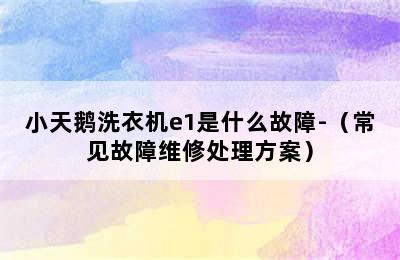 小天鹅洗衣机e1是什么故障-（常见故障维修处理方案）